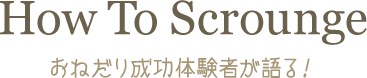 How To Scrounge

おねだり成功体験者が語る！